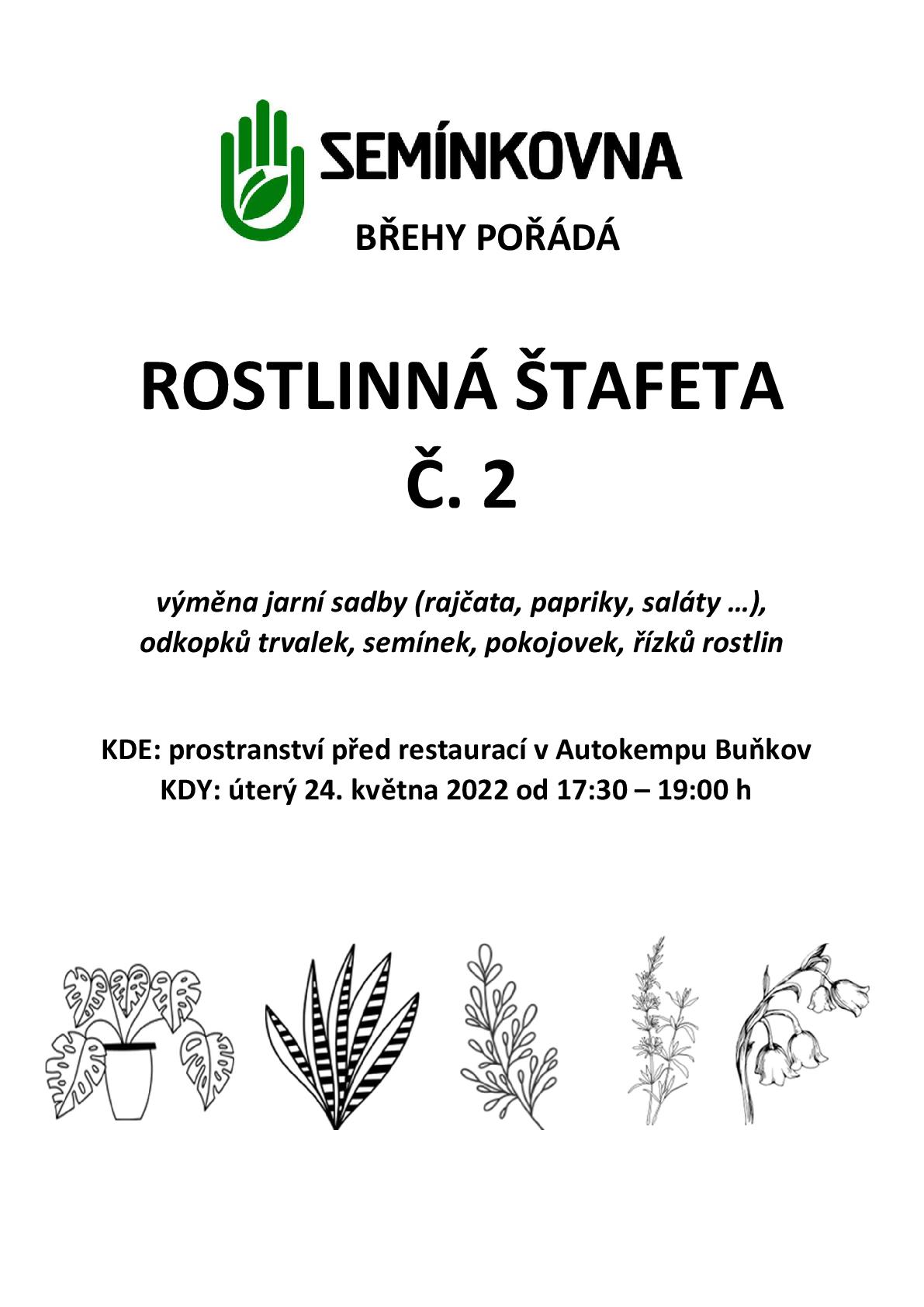 SEMÍNKOVNA

BŘEHY POŘÁDÁ

ROSTLINNÁ ŠTAFETA
Č. 2

výměna jarní sadby (rajčata, papriky, saláty …), odkopků trvalek, semínek, pokojovek, řízků rostlin

KDE: prostranství před restaurací v Autokempu Buňkov
KDY: úterý 24. května 2022 od 17:30 – 19:00 h